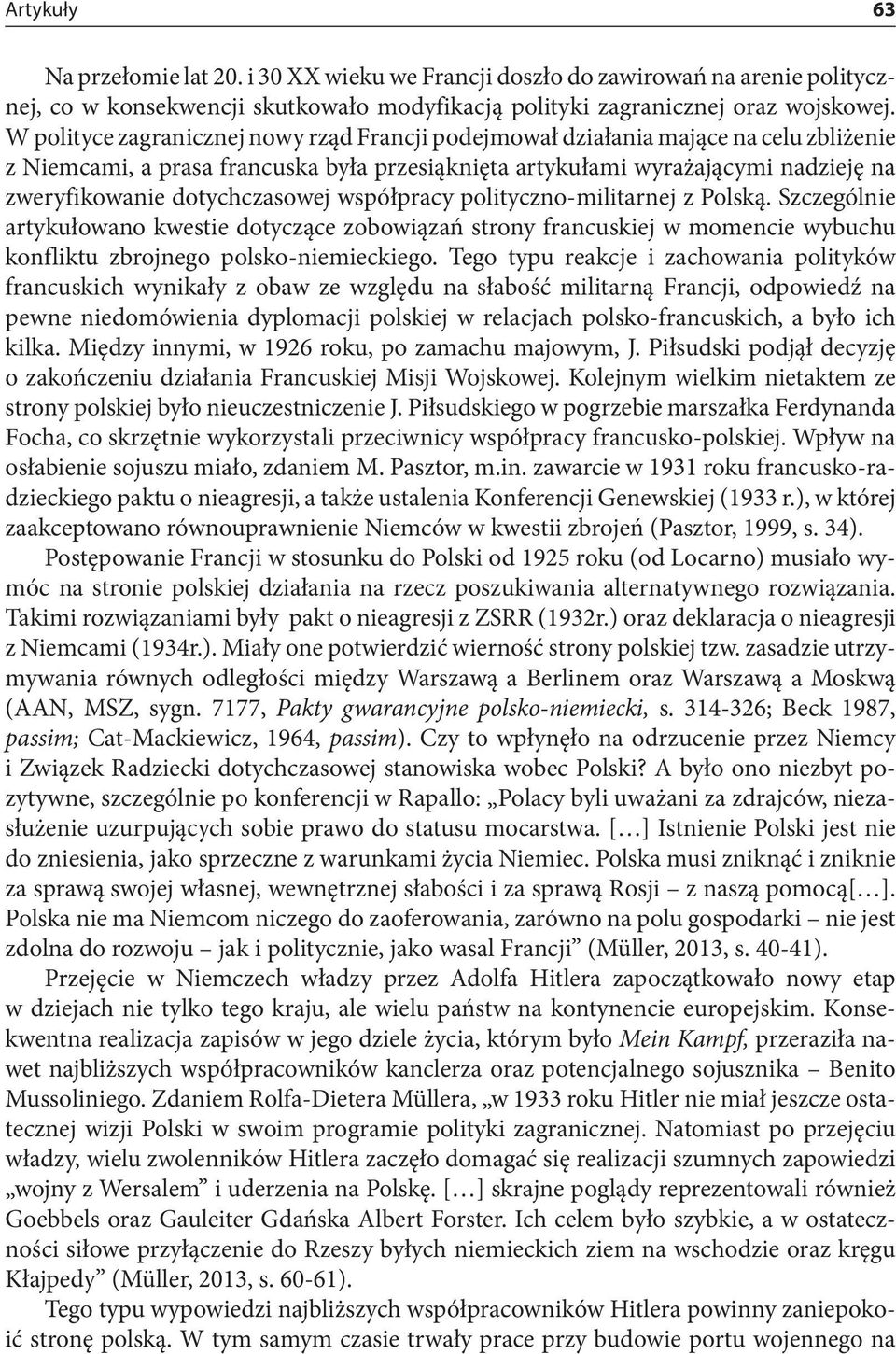 Artykuły 63

Na przełomie lat 20. i 30 XX wieku we Francji doszło do zawirowań na arenie politycznej, co w konsekwencji skutkowało modyfikacją polityki zagranicznej oraz wojskowej. W polityce zagranicznej nowy rząd Francji podejmował działania mające na celu zbliżenie z Niemcami, a prasa francuska była przesiąknięta artykułami wyrażającymi nadzieję na zweryfikowanie dotychczasowej współpracy polityczno-militarnej z Polską. Szczególnie artykułowano kwestie dotyczące zobowiązań strony francuskiej w momencie wybuchu konfliktu zbrojnego polsko-niemieckiego. Tego typu reakcje i zachowania polityków francuskich wynikały z obaw ze względu na słabość militarną Francji, odpowiedź na pewne niedomówienia dyplomacji polskiej w relacjach polsko-francuskich, a było ich kilka. Między innymi, w 1926 roku, po zamachu majowym, J. Piłsudski podjął decyzję o zakończeniu działania Francuskiej Misji Wojskowej. Kolejnym wielkim nietaktem ze strony polskiej było nieuczestniczenie J. Piłsudskiego w pogrzebie marszałka Ferdynanda Focha, co skrzętnie wykorzystali przeciwnicy współpracy francusko-polskiej. Wpływ na osłabienie sojuszu miało, zdaniem M. Pasztor, m.in. zawarcie w 1931 roku francusko-radzieckiego paktu o nieagresji, a także ustalenia Konferencji Genewskiej (1933 r.), w której zaakceptowano równouprawnienie Niemców w kwestii zbrojeń (Pasztor, 1999, s. 34).

Postępowanie Francji w stosunku do Polski od 1925 roku (od Locarno) musiało wymóc na stronie polskiej działania na rzecz poszukiwania alternatywnego rozwiązania. Takimi rozwiązaniami były pakt o nieagresji z ZSRR (1932r.) oraz deklaracja o nieagresji z Niemcami (1934r.). Miały one potwierdzić wierność strony polskiej tzw. zasadzie utrzymywania równych odległości między Warszawą a Berlinem oraz Warszawą a Moskwą (AAN, MSZ, sygn. 7177, Pakty gwarancyjne polsko-niemiecki, s. 314-326; Beck 1987, passim; Cat-Mackiewicz, 1964, passim). Czy to wpłynęło na odrzucenie przez Niemcy i Związek Radziecki dotychczasowej stanowiska wobec Polski? A było ono niezbyt pozytywne, szczególnie po konferencji w Rapallo: „Polacy byli uważani za zdrajców, niezasłużenie uzurpujących sobie prawo do statusu mocarstwa. […] Istnienie Polski jest nie do zniesienia, jako sprzeczne z warunkami życia Niemiec. Polska musi zniknąć i zniknie za sprawą swojej własnej, wewnętrznej słabości i za sprawą Rosji – z naszą pomocą[…]. Polska nie ma Niemcom niczego do zaoferowania, zarówno na polu gospodarki – nie jest zdolna do rozwoju – jak i politycznie, jako wasal Francji” (Müller, 2013, s. 40-41).

Przejęcie w Niemczech władzy przez Adolfa Hitlera zapoczątkowało nowy etap w dziejach nie tylko tego kraju, ale wielu państw na kontynencie europejskim. Konsekwentna realizacja zapisów w jego dziele życia, którym było Mein Kampf, przeraziła nawet najbliższych współpracowników kanclerza oraz potencjalnego sojusznika – Benito Mussoliniego. Zdaniem Rolfa-Dietera Müllera, „w 1933 roku Hitler nie miał jeszcze ostatecznej wizji Polski w swoim programie polityki zagranicznej. Natomiast po przejęciu władzy, wielu zwolenników Hitlera zaczęło domagać się realizacji szumnych zapowiedzi „wojny z Wersalem” i uderzenia na Polskę. […] skrajne poglądy reprezentowali również Goebbels oraz Gauleiter Gdańska Albert Forster. Ich celem było szybkie, a w ostateczności siłowe przyłączenie do Rzeszy byłych niemieckich ziem na wschodzie oraz kręgu Kłajpedy” (Müller, 2013, s. 60-61).

Tego typu wypowiedzi najbliższych współpracowników Hitlera powinny zaniepokoić stronę polską. W tym samym czasie trwały prace przy budowie portu wojennego na